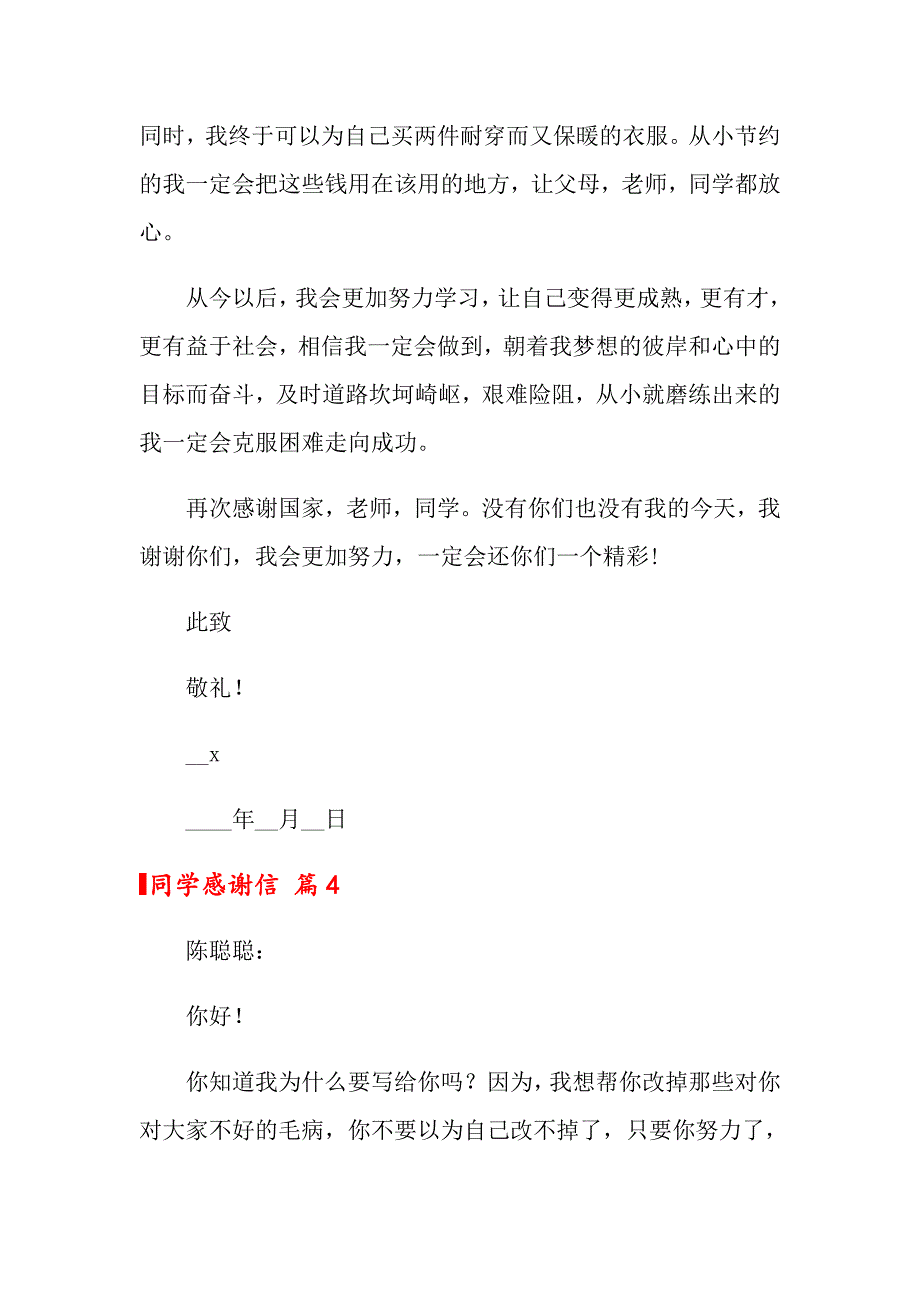 同时，我终于可以为自己买两件耐穿而又保暖的衣服。从小节约的我一定会把这些钱用在该用的地方，让父母，老师，同学都放心。

从今以后，我会更加努力学习，让自己变得更成熟，更有才，更有益于社会，相信我一定会做到，朝着我梦想的彼岸和心中的目标而奋斗，及时道路坎坷崎岖，艰难险阻，从小就磨练出来的我一定会克服困难走向成功。

再次感谢国家，老师，同学。没有你们也没有我的今天，我谢谢你们，我会更加努力，一定会还你们一个精彩!

此致

敬礼！

__x

____年__月__日

同学感谢信 篇4

陈聪聪：

你好！

你知道我为什么要写给你吗？因为，我想帮你改掉那些对你对大家不好的毛病，你不要以为自己改不掉了，只要你努力了，